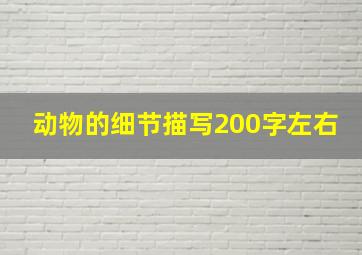 动物的细节描写200字左右